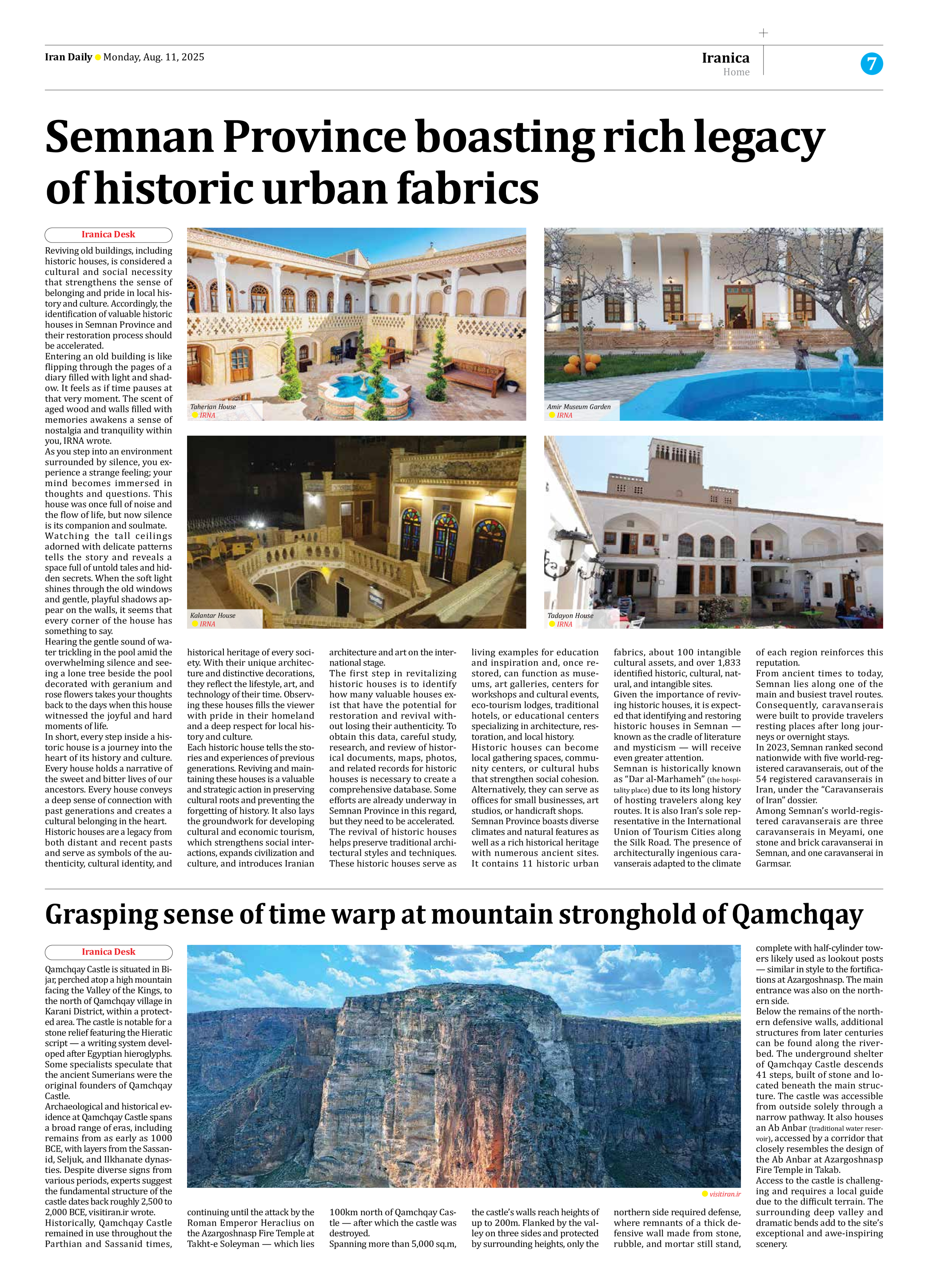 Iran Daily Monday, Aug. 11, 2025

Iranica
Home

7

Semnan Province boasting rich legacy of historic urban fabrics

Iranica Desk

Reviving old buildings, including historic houses, is considered a cultural and social necessity that strengthens the sense of belonging and pride in local history and culture. Accordingly, the identification of valuable historic houses in Semnan Province and their restoration process should be accelerated.
Entering an old building is like flipping through the pages of a diary filled with light and shadow. It feels as if time pauses at that very moment. The scent of aged wood and walls filled with memories awakens a sense of nostalgia and tranquility within you, IRNA wrote.
As you step into an environment surrounded by silence, you experience a strange feeling; your mind becomes immersed in thoughts and questions. This house was once full of noise and the flow of life, but now silence is its companion and soulmate. Watching the tall ceilings adorned with delicate patterns tells the story and reveals a space full of untold tales and hidden secrets. When the soft light shines through the old windows and gentle, playful shadows appear on the walls, it seems that every corner of the house has something to say.
Hearing the gentle sound of water trickling in the pool amid the overwhelming silence and seeing a lone tree beside the pool decorated with geranium and rose flowers takes your thoughts back to the days when this house witnessed the joyful and hard moments of life.
In short, every step inside a historic house is a journey into the heart of its history and culture. Every house holds a narrative of the sweet and bitter lives of our ancestors. Every house conveys a deep sense of connection with past generations and creates a cultural belonging in the heart.
Historic houses are a legacy from both distant and recent pasts and serve as symbols of the authenticity, cultural identity, and historical heritage of every society. With their unique architecture and distinctive decorations, they reflect the lifestyle, art, and technology of their time. Observing these houses fills the viewer with pride in their homeland and a deep respect for local history and culture.
Each historic house tells the stories and experiences of previous generations. Reviving and maintaining these houses is a valuable and strategic action in preserving cultural roots and preventing the forgetting of history. It also lays the groundwork for developing cultural and economic tourism, which strengthens social interactions, expands civilization and culture, and introduces Iranian architecture and art on the international stage.
The first step in revitalizing historic houses is to identify how many valuable houses exist that have the potential for restoration and revival without losing their authenticity. To obtain this data, careful study, research, and review of historical documents, maps, photos, and related records for historic houses is necessary to create a comprehensive database. Some efforts are already underway in Semnan Province in this regard, but they need to be accelerated.
The revival of historic houses helps preserve traditional architectural styles and techniques. These historic houses serve as living examples for education and inspiration and, once restored, can function as museums, art galleries, centers for workshops and cultural events, eco-tourism lodges, traditional hotels, or educational centers specializing in architecture, restoration, and local history.
Historic houses can become local gathering spaces, community centers, or cultural hubs that strengthen social cohesion. Alternatively, they can serve as offices for small businesses, art studios, or handicraft shops.
Semnan Province boasts diverse climates and natural features as well as a rich historical heritage with numerous ancient sites. It contains 11 historic urban fabrics, about 100 intangible cultural assets, and over 1,833 identified historic, cultural, natural, and intangible sites.
Given the importance of reviving historic houses, it is expected that identifying and restoring historic houses in Semnan — known as the cradle of literature and mysticism — will receive even greater attention.
Semnan is historically known as “Dar al-Marhameh” (the hospitality place) due to its long history of hosting travelers along key routes. It is also Iran’s sole representative in the International Union of Tourism Cities along the Silk Road. The presence of architecturally ingenious caravanserais adapted to the climate of each region reinforces this reputation.
From ancient times to today, Semnan lies along one of the main and busiest travel routes. Consequently, caravanserais were built to provide travelers resting places after long journeys or overnight stays.
In 2023, Semnan ranked second nationwide with five world-registered caravanserais, out of the 54 registered caravanserais in Iran, under the “Caravanserais of Iran” dossier.
Among Semnan’s world-registered caravanserais are three caravanserais in Meyami, one stone and brick caravanserai in Semnan, and one caravanserai in Garmsar.

Taherian House
IRNA

Amir Museum Garden
IRNA

Kalantar House
IRNA

Tadayon House
IRNA

Grasping sense of time warp at mountain stronghold of Qamchqay

Iranica Desk

Qamchqay Castle is situated in Bijar, perched atop a high mountain facing the Valley of the Kings, to the north of Qamchqay village in Karani District, within a protected area. The castle is notable for a stone relief featuring the Hieratic script — a writing system developed after Egyptian hieroglyphs. Some specialists speculate that the ancient Sumerians were the original founders of Qamchqay Castle.
Archaeological and historical evidence at Qamchqay Castle spans a broad range of eras, including remains from as early as 1000 BCE, with layers from the Sassanid, Seljuk, and Ilkhanate dynasties. Despite diverse signs from various periods, experts suggest the fundamental structure of the castle dates back roughly 2,500 to 2,000 BCE, visitiran.ir wrote.
Historically, Qamchqay Castle remained in use throughout the Parthian and Sassanid times, continuing until the attack by the Roman Emperor Heraclius on the Azargoshnasp Fire Temple at Takht-e Soleyman — which lies 100km north of Qamchqay Castle — after which the castle was destroyed.
Spanning more than 5,000 sq.m, the castle’s walls reach heights of up to 200m. Flanked by the valley on three sides and protected by surrounding heights, only the northern side required defense, where remnants of a thick defensive wall made from stone, rubble, and mortar still stand, complete with half-cylinder towers likely used as lookout posts — similar in style to the fortifications at Azargoshnasp. The main entrance was also on the northern side.
Below the remains of the northern defensive walls, additional structures from later centuries can be found along the riverbed. The underground shelter of Qamchqay Castle descends 41 steps, built of stone and located beneath the main structure. The castle was accessible from outside solely through a narrow pathway. It also houses an Ab Anbar (traditional water reservoir), accessed by a corridor that closely resembles the design of the Ab Anbar at Azargoshnasp Fire Temple in Takab.
Access to the castle is challenging and requires a local guide due to the difficult terrain. The surrounding deep valley and dramatic bends add to the site’s exceptional and awe-inspiring scenery.

visitiran.ir